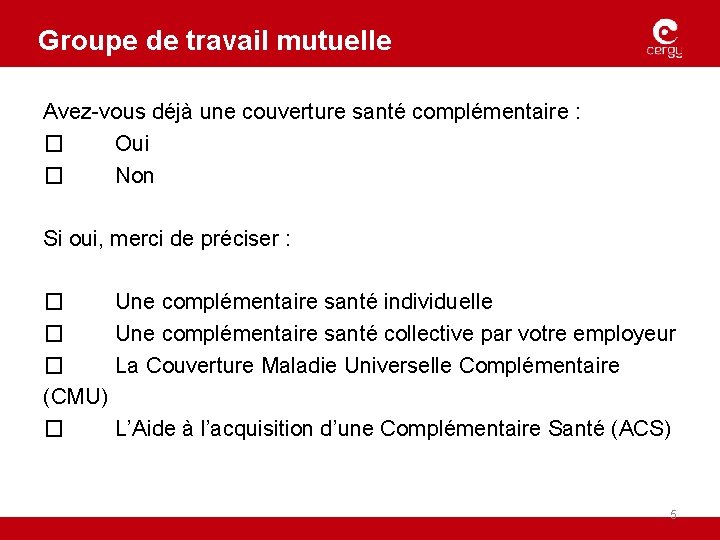 Groupe de travail mutuelle

cergy

Avez-vous déjà une couverture santé complémentaire :
☐ Oui
☐ Non

Si oui, merci de préciser :

☐ Une complémentaire santé individuelle
☐ Une complémentaire santé collective par votre employeur
☐ La Couverture Maladie Universelle Complémentaire (CMU)
☐ L'Aide à l'acquisition d'une Complémentaire Santé (ACS)

5